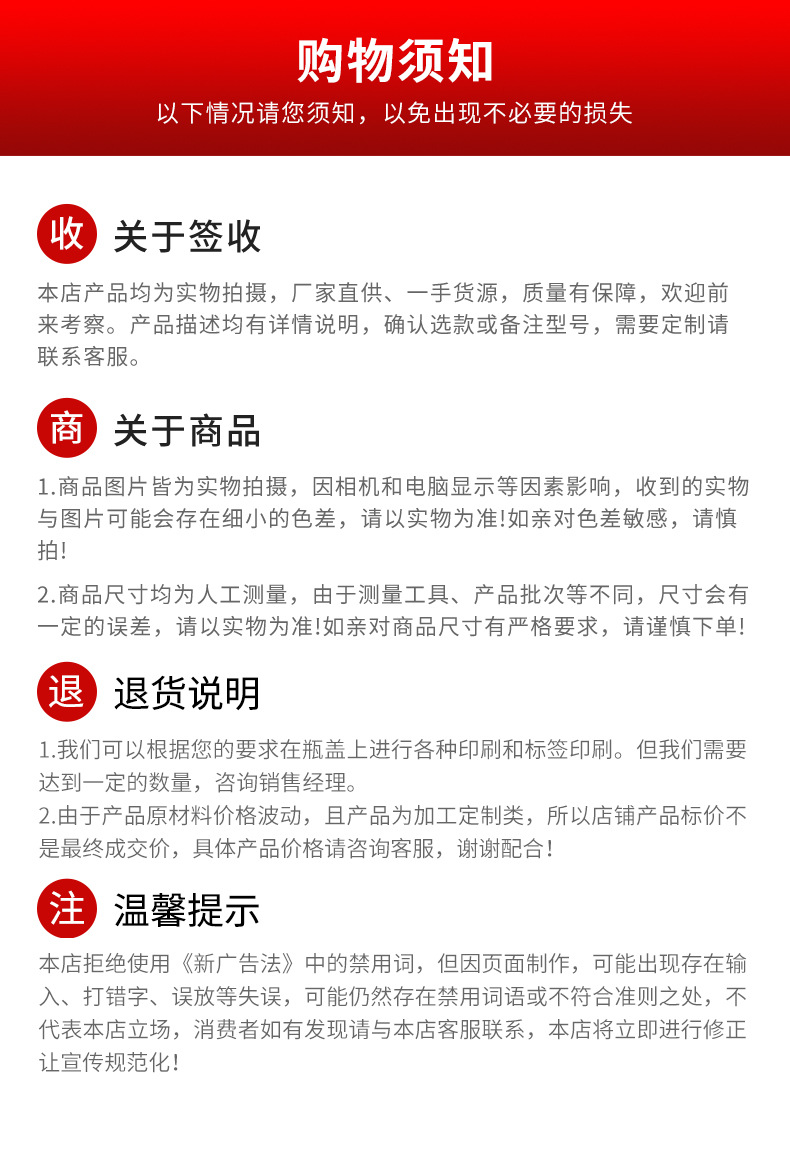 购物须知

以下情况请您须知，以免出现不必要的损失

收 关于签收

本店产品均为实物拍摄，厂家直供、一手货源，质量有保障，欢迎前来考察。产品描述均有详情说明，确认选款或备注型号，需要定制请联系客服。

商 关于商品

1.商品图片皆为实物拍摄，因相机和电脑显示等因素影响，收到的实物与图片可能会存在细小的色差，请以实物为准!如亲对色差敏感，请慎拍!

2.商品尺寸均为人工测量，由于测量工具、产品批次等不同，尺寸会有一定的误差，请以实物为准!如亲对商品尺寸有严格要求，请谨慎下单!

退 退货说明

1.我们可以根据您的要求在瓶盖上进行各种印刷和标签印刷。但我们需要达到一定的数量，咨询销售经理。
2.由于产品原材料价格波动，且产品为加工定制类，所以店铺产品标价不是最终成交价，具体产品价格请咨询客服，谢谢配合！

注 温馨提示

本店拒绝使用《新广告法》中的禁用词，但因页面制作，可能出现存在输入、打错字、误放等失误，可能仍然存在禁用词语或不符合准则之处，不代表本店立场，消费者如有发现请与本店客服联系，本店将立即进行修正让宣传规范化！